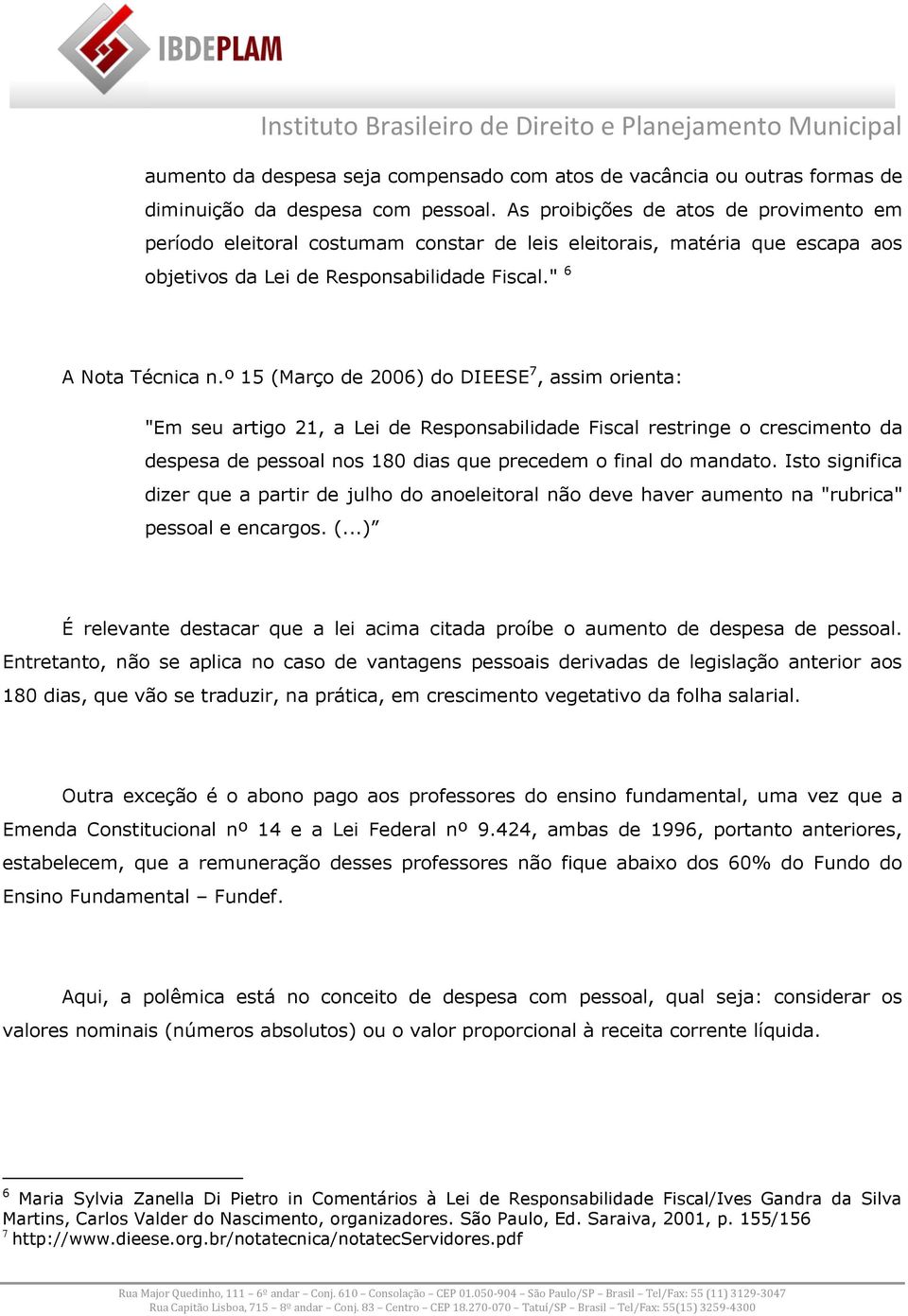 IBDEPLAM

Instituto Brasileiro de Direito e Planejamento Municipal

aumento da despesa seja compensado com atos de vacância ou outras formas de diminuição da despesa com pessoal. As proibições de atos de provimento em período eleitoral costumam constar de leis eleitorais, matéria que escapa aos objetivos da Lei de Responsabilidade Fiscal." $^6$

A Nota Técnica n.º 15 (Março de 2006) do DIEESE$^7$, assim orienta:

"Em seu artigo 21, a Lei de Responsabilidade Fiscal restringe o crescimento da despesa de pessoal nos 180 dias que precedem o final do mandato. Isto significa dizer que a partir de julho do anoeleitoral não deve haver aumento na "rubrica" pessoal e encargos. (...)”

É relevante destacar que a lei acima citada proíbe o aumento de despesa de pessoal. Entretanto, não se aplica no caso de vantagens pessoais derivadas de legislação anterior aos 180 dias, que vão se traduzir, na prática, em crescimento vegetativo da folha salarial.

Outra exceção é o abono pago aos professores do ensino fundamental, uma vez que a Emenda Constitucional nº 14 e a Lei Federal nº 9.424, ambas de 1996, portanto anteriores, estabelecem, que a remuneração desses professores não fique abaixo dos 60% do Fundo do Ensino Fundamental – Fundef.

Aqui, a polêmica está no conceito de despesa com pessoal, qual seja: considerar os valores nominais (números absolutos) ou o valor proporcional à receita corrente líquida.

$^6$ Maria Sylvia Zanella Di Pietro in Comentários à Lei de Responsabilidade Fiscal/Ives Gandra da Silva Martins, Carlos Valder do Nascimento, organizadores. São Paulo, Ed. Saraiva, 2001, p. 155/156
$^7$ http://www.dieese.org.br/notatecnica/notatecServidores.pdf

Rua Major Quedinho, 111 – 6º andar – Conj. 610 – Consolação – CEP 01.050-904 – São Paulo/SP – Brasil – Tel/Fax: 55 (11) 3129-3047
Rua Capitão Lisboa, 715 – 8º andar – Conj. 83 – Centro – CEP 18.270-070 – Tatuí/SP – Brasil – Tel/Fax: 55(15) 3259-4300